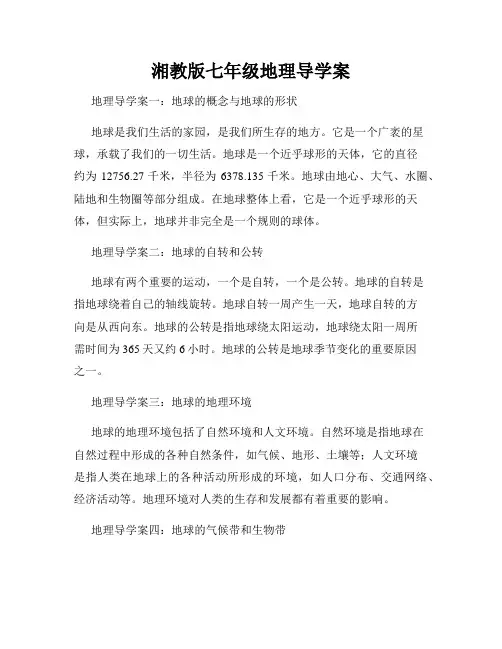 湘教版七年级地理导学案

地理导学案一：地球的概念与地球的形状

地球是我们生活的家园，是我们所生存的地方。它是一个广袤的星球，承载了我们的一切生活。地球是一个近乎球形的天体，它的直径约为 12756.27 千米，半径为 6378.135 千米。地球由地心、大气、水圈、陆地和生物圈等部分组成。在地球整体上看，它是一个近乎球形的天体，但实际上，地球并非完全是一个规则的球体。

地理导学案二：地球的自转和公转

地球有两个重要的运动，一个是自转，一个是公转。地球的自转是指地球绕着自己的轴线旋转。地球自转一周产生一天，地球自转的方向是从西向东。地球的公转是指地球绕太阳运动，地球绕太阳一周所需时间为 365 天又约 6 小时。地球的公转是地球季节变化的重要原因之一。

地理导学案三：地球的地理环境

地球的地理环境包括了自然环境和人文环境。自然环境是指地球在自然过程中形成的各种自然条件，如气候、地形、土壤等；人文环境是指人类在地球上的各种活动所形成的环境，如人口分布、交通网络、经济活动等。地理环境对人类的生存和发展都有着重要的影响。

地理导学案四：地球的气候带和生物带